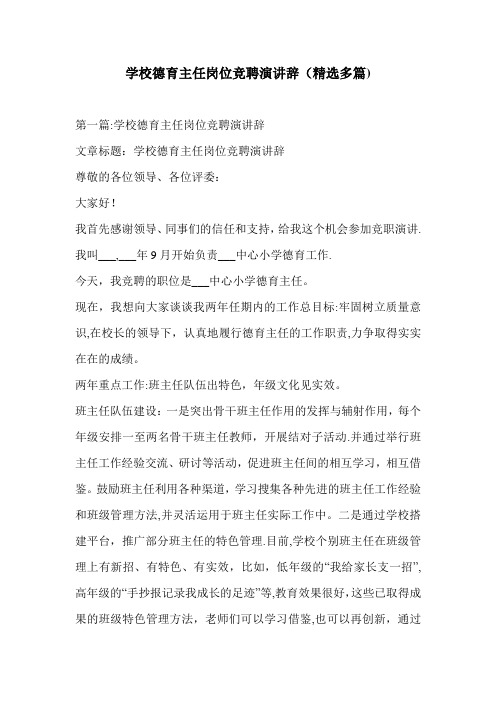 学校德育主任岗位竞聘演讲辞（精选多篇）

第一篇:学校德育主任岗位竞聘演讲辞

文章标题：学校德育主任岗位竞聘演讲辞

尊敬的各位领导、各位评委：

大家好！

我首先感谢领导、同事们的信任和支持，给我这个机会参加竞职演讲.

我叫___,___年9月开始负责___中心小学德育工作.

今天，我竞聘的职位是___中心小学德育主任。

现在，我想向大家谈谈我两年任期内的工作总目标:牢固树立质量意识,在校长的领导下，认真地履行德育主任的工作职责,力争取得实实在在的成绩。

两年重点工作:班主任队伍出特色，年级文化见实效。

班主任队伍建设：一是突出骨干班主任作用的发挥与辅射作用，每个年级安排一至两名骨干班主任教师，开展结对子活动.并通过举行班主任工作经验交流、研讨等活动，促进班主任间的相互学习，相互借鉴。鼓励班主任利用各种渠道，学习搜集各种先进的班主任工作经验和班级管理方法,并灵活运用于班主任实际工作中。二是通过学校搭建平台，推广部分班主任的特色管理.目前,学校个别班主任在班级管理上有新招、有特色、有实效，比如，低年级的“我给家长支一招”,高年级的“手抄报记录我成长的足迹”等,教育效果很好，这些已取得成果的班级特色管理方法，老师们可以学习借鉴,也可以再创新，通过